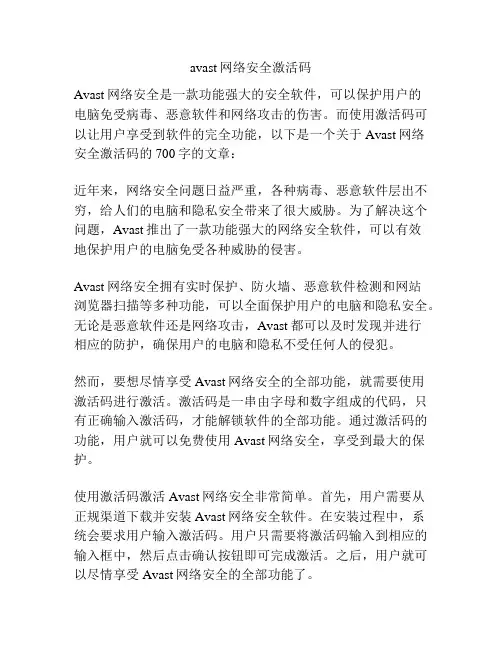 avast 网络安全激活码

Avast 网络安全是一款功能强大的安全软件，可以保护用户的电脑免受病毒、恶意软件和网络攻击的伤害。而使用激活码可以让用户享受到软件的完全功能，以下是一个关于 Avast 网络安全激活码的 700 字的文章：

近年来，网络安全问题日益严重，各种病毒、恶意软件层出不穷，给人们的电脑和隐私安全带来了很大威胁。为了解决这个问题，Avast 推出了一款功能强大的网络安全软件，可以有效地保护用户的电脑免受各种威胁的侵害。

Avast 网络安全拥有实时保护、防火墙、恶意软件检测和网站浏览器扫描等多种功能，可以全面保护用户的电脑和隐私安全。无论是恶意软件还是网络攻击，Avast 都可以及时发现并进行相应的防护，确保用户的电脑和隐私不受任何人的侵犯。

然而，要想尽情享受 Avast 网络安全的全部功能，就需要使用激活码进行激活。激活码是一串由字母和数字组成的代码，只有正确输入激活码，才能解锁软件的全部功能。通过激活码的功能，用户就可以免费使用 Avast 网络安全，享受到最大的保护。

使用激活码激活 Avast 网络安全非常简单。首先，用户需要从正规渠道下载并安装 Avast 网络安全软件。在安装过程中，系统会要求用户输入激活码。用户只需要将激活码输入到相应的输入框中，然后点击确认按钮即可完成激活。之后，用户就可以尽情享受 Avast 网络安全的全部功能了。